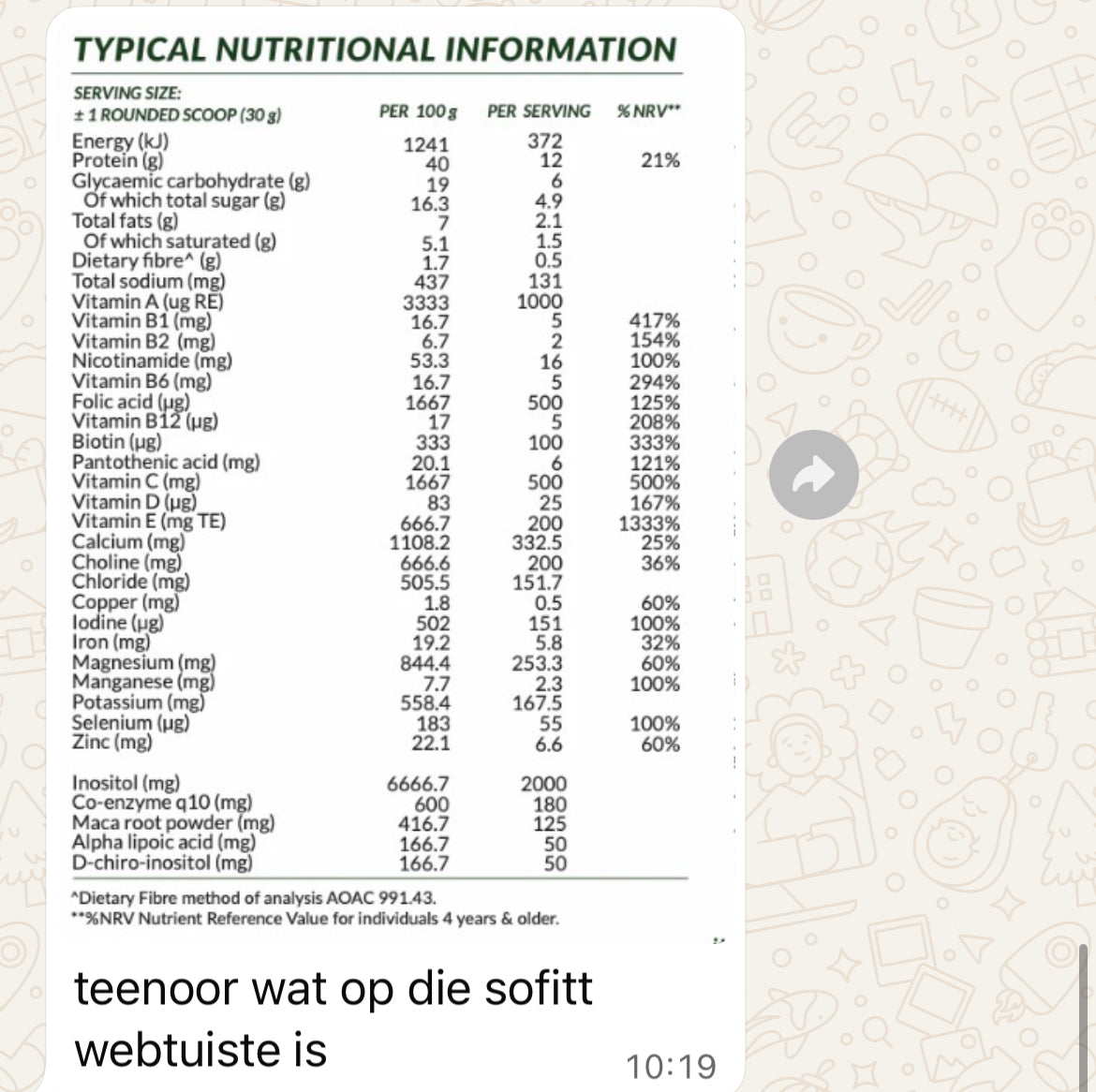 TYPICAL NUTRITIONAL INFORMATION

| SERVING SIZE: ± 1 ROUNDED SCOOP (30 g) | PER 100 g | PER SERVING | % NRV** |
|---|---|---|---|
| Energy (kJ) | 1241 | 372 | |
| Protein (g) | 40 | 12 | 21% |
| Glycaemic carbohydrate (g) | 19 | 6 | |
| Of which total sugar (g) | 16.3 | 4.9 | |
| Total fats (g) | 7 | 2.1 | |
| Of which saturated (g) | 5.1 | 1.5 | |
| Dietary fibre^ (g) | 1.7 | 0.5 | |
| Total sodium (mg) | 437 | 131 | |
| Vitamin A (ug RE) | 3333 | 1000 | |
| Vitamin B1 (mg) | 16.7 | 5 | 417% |
| Vitamin B2 (mg) | 6.7 | 2 | 154% |
| Nicotinamide (mg) | 53.3 | 16 | 100% |
| Vitamin B6 (mg) | 16.7 | 5 | 294% |
| Folic acid (µg) | 1667 | 500 | 125% |
| Vitamin B12 (µg) | 17 | 5 | 208% |
| Biotin (µg) | 333 | 100 | 333% |
| Pantothenic acid (mg) | 20.1 | 6 | 121% |
| Vitamin C (mg) | 1667 | 500 | 500% |
| Vitamin D (µg) | 83 | 25 | 167% |
| Vitamin E (mg TE) | 666.7 | 200 | 1333% |
| Calcium (mg) | 1108.2 | 332.5 | 25% |
| Choline (mg) | 666.6 | 200 | 36% |
| Chloride (mg) | 505.5 | 151.7 | |
| Copper (mg) | 1.8 | 0.5 | 60% |
| Iodine (µg) | 502 | 151 | 100% |
| Iron (mg) | 19.2 | 5.8 | 32% |
| Magnesium (mg) | 844.4 | 253.3 | 60% |
| Manganese (mg) | 7.7 | 2.3 | 100% |
| Potassium (mg) | 558.4 | 167.5 | |
| Selenium (µg) | 183 | 55 | 100% |
| Zinc (mg) | 22.1 | 6.6 | 60% |
| Inositol (mg) | 6666.7 | 2000 | |
| Co-enzyme q10 (mg) | 600 | 180 | |
| Maca root powder (mg) | 416.7 | 125 | |
| Alpha lipoic acid (mg) | 166.7 | 50 | |
| D-chiro-inositol (mg) | 166.7 | 50 | |

^Dietary Fibre method of analysis AOAC 991.43.
**%NRV Nutrient Reference Value for individuals 4 years & older.

teenoor wat op die sofitt webtuiste is

10:19